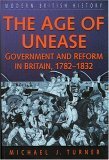 MODERN BRITISH HISTORY

THE AGE OF UNEASE

GOVERNMENT AND REFORM IN BRITAIN, 1782–1832

MICHAEL J. TURNER